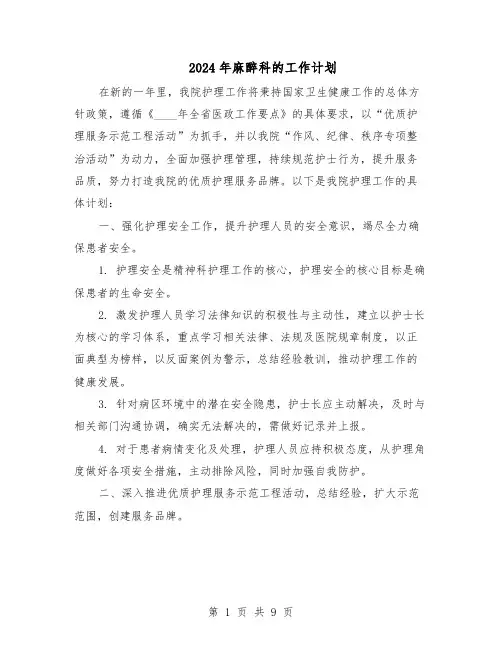 2024年麻醉科的工作计划

在新的一年里，我院护理工作将秉持国家卫生健康工作的总体方针政策，遵循《____年全省医政工作要点》的具体要求，以“优质护理服务示范工程活动”为抓手，并以我院“作风、纪律、秩序专项整治活动”为动力，全面加强护理管理，持续规范护士行为，提升服务品质，努力打造我院的优质护理服务品牌。以下是我院护理工作的具体计划：

一、强化护理安全工作，提升护理人员的安全意识，竭尽全力确保患者安全。

1. 护理安全是精神科护理工作的核心，护理安全的核心目标是确保患者的生命安全。

2. 激发护理人员学习法律知识的积极性与主动性，建立以护士长为核心的学习体系，重点学习相关法律、法规及医院规章制度，以正面典型为榜样，以反面案例为警示，总结经验教训，推动护理工作的健康发展。

3. 针对病区环境中的潜在安全隐患，护士长应主动解决，及时与相关部门沟通协调，确实无法解决的，需做好记录并上报。

4. 对于患者病情变化及处理，护理人员应持积极态度，从护理角度做好各项安全措施，主动排除风险，同时加强自我防护。

二、深入推进优质护理服务示范工程活动，总结经验，扩大示范范围，创建服务品牌。

第 1 页 共 9 页